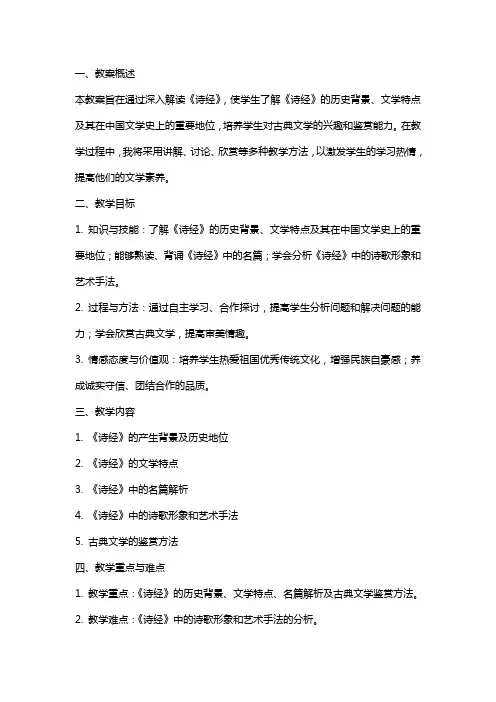 一、教案概述

本教案旨在通过深入解读《诗经》，使学生了解《诗经》的历史背景、文学特点及其在中国文学史上的重要地位，培养学生对古典文学的兴趣和鉴赏能力。在教学过程中，我将采用讲解、讨论、欣赏等多种教学方法，以激发学生的学习热情，提高他们的文学素养。

二、教学目标

1. 知识与技能：了解《诗经》的历史背景、文学特点及其在中国文学史上的重要地位；能够熟读、背诵《诗经》中的名篇；学会分析《诗经》中的诗歌形象和艺术手法。

2. 过程与方法：通过自主学习、合作探讨，提高学生分析问题和解决问题的能力；学会欣赏古典文学，提高审美情趣。

3. 情感态度与价值观：培养学生热爱祖国优秀传统文化，增强民族自豪感；养成诚实守信、团结合作的品质。

三、教学内容

1. 《诗经》的产生背景及历史地位

2. 《诗经》的文学特点

3. 《诗经》中的名篇解析

4. 《诗经》中的诗歌形象和艺术手法

5. 古典文学的鉴赏方法

四、教学重点与难点

1. 教学重点：《诗经》的历史背景、文学特点、名篇解析及古典文学鉴赏方法。

2. 教学难点：《诗经》中的诗歌形象和艺术手法的分析。